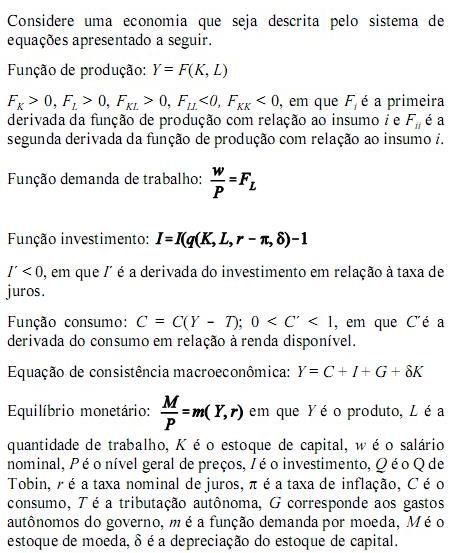 Considere uma economia que seja descrita pelo sistema de equações apresentado a seguir.

Função de produção: $Y = F(K, L)$

$F_K > 0$, $F_L > 0$, $F_{KL} > 0$, $F_{LL} < 0$, $F_{KK} < 0$, em que $F_i$ é a primeira derivada da função de produção com relação ao insumo $i$ e $F_{ii}$ é a segunda derivada da função de produção com relação ao insumo $i$.

Função demanda de trabalho: $\frac{w}{P} = F_L$

Função investimento: $I = I(q(K, L, r - \pi, \delta) - 1$

$I' < 0$, em que $I'$ é a derivada do investimento em relação à taxa de juros.

Função consumo: $C = C(Y - T)$; $0 < C' < 1$, em que $C'$ é a derivada do consumo em relação à renda disponível.

Equação de consistência macroeconômica: $Y = C + I + G + \delta K$

Equilíbrio monetário: $\frac{M}{P} = m(Y, r)$ em que $Y$ é o produto, $L$ é a quantidade de trabalho, $K$ é o estoque de capital, $w$ é o salário nominal, $P$ é o nível geral de preços, $I$ é o investimento, $Q$ é o Q de Tobin, $r$ é a taxa nominal de juros, $\pi$ é a taxa de inflação, $C$ é o consumo, $T$ é a tributação autônoma, $G$ corresponde aos gastos autônomos do governo, $m$ é a função demanda por moeda, $M$ é o estoque de moeda, $\delta$ é a depreciação do estoque de capital.